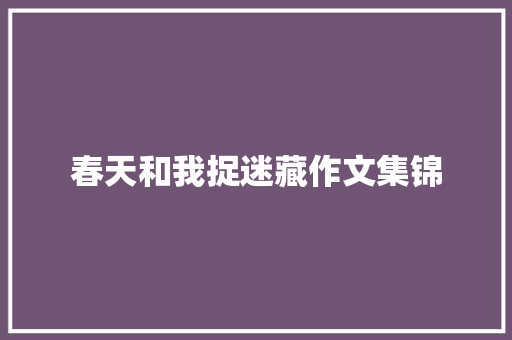 春天和我捉迷藏作文集锦